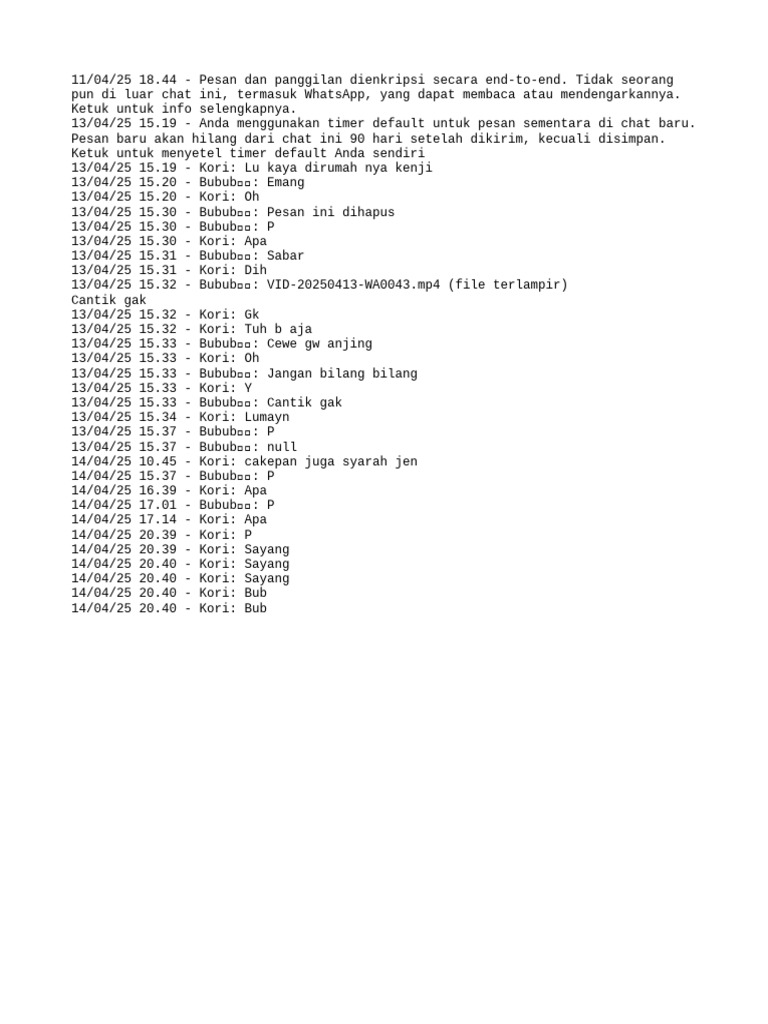 11/04/25 18.44 - Pesan dan panggilan dienkripsi secara end-to-end. Tidak seorang pun di luar chat ini, termasuk WhatsApp, yang dapat membaca atau mendengarkannya. Ketuk untuk info selengkapnya.
13/04/25 15.19 - Anda menggunakan timer default untuk pesan sementara di chat baru. Pesan baru akan hilang dari chat ini 90 hari setelah dikirim, kecuali disimpan. Ketuk untuk menyetel timer default Anda sendiri
13/04/25 15.19 - Kori: Lu kaya dirumah nya kenji
13/04/25 15.20 - Bubub▫▫: Emang
13/04/25 15.20 - Kori: Oh
13/04/25 15.30 - Bubub▫▫: Pesan ini dihapus
13/04/25 15.30 - Bubub▫▫: P
13/04/25 15.30 - Kori: Apa
13/04/25 15.31 - Bubub▫▫: Sabar
13/04/25 15.31 - Kori: Dih
13/04/25 15.32 - Bubub▫▫: VID-20250413-WA0043.mp4 (file terlampir)
Cantik gak
13/04/25 15.32 - Kori: Gk
13/04/25 15.32 - Kori: Tuh b aja
13/04/25 15.33 - Bubub▫▫: Cewe gw anjing
13/04/25 15.33 - Kori: Oh
13/04/25 15.33 - Bubub▫▫: Jangan bilang bilang
13/04/25 15.33 - Kori: Y
13/04/25 15.33 - Bubub▫▫: Cantik gak
13/04/25 15.34 - Kori: Lumayn
13/04/25 15.37 - Bubub▫▫: P
13/04/25 15.37 - Bubub▫▫: null
14/04/25 10.45 - Kori: cakepan juga syarah jen
14/04/25 15.37 - Bubub▫▫: P
14/04/25 16.39 - Kori: Apa
14/04/25 17.01 - Bubub▫▫: P
14/04/25 17.14 - Kori: Apa
14/04/25 20.39 - Kori: P
14/04/25 20.39 - Kori: Sayang
14/04/25 20.40 - Kori: Sayang
14/04/25 20.40 - Kori: Sayang
14/04/25 20.40 - Kori: Bub
14/04/25 20.40 - Kori: Bub